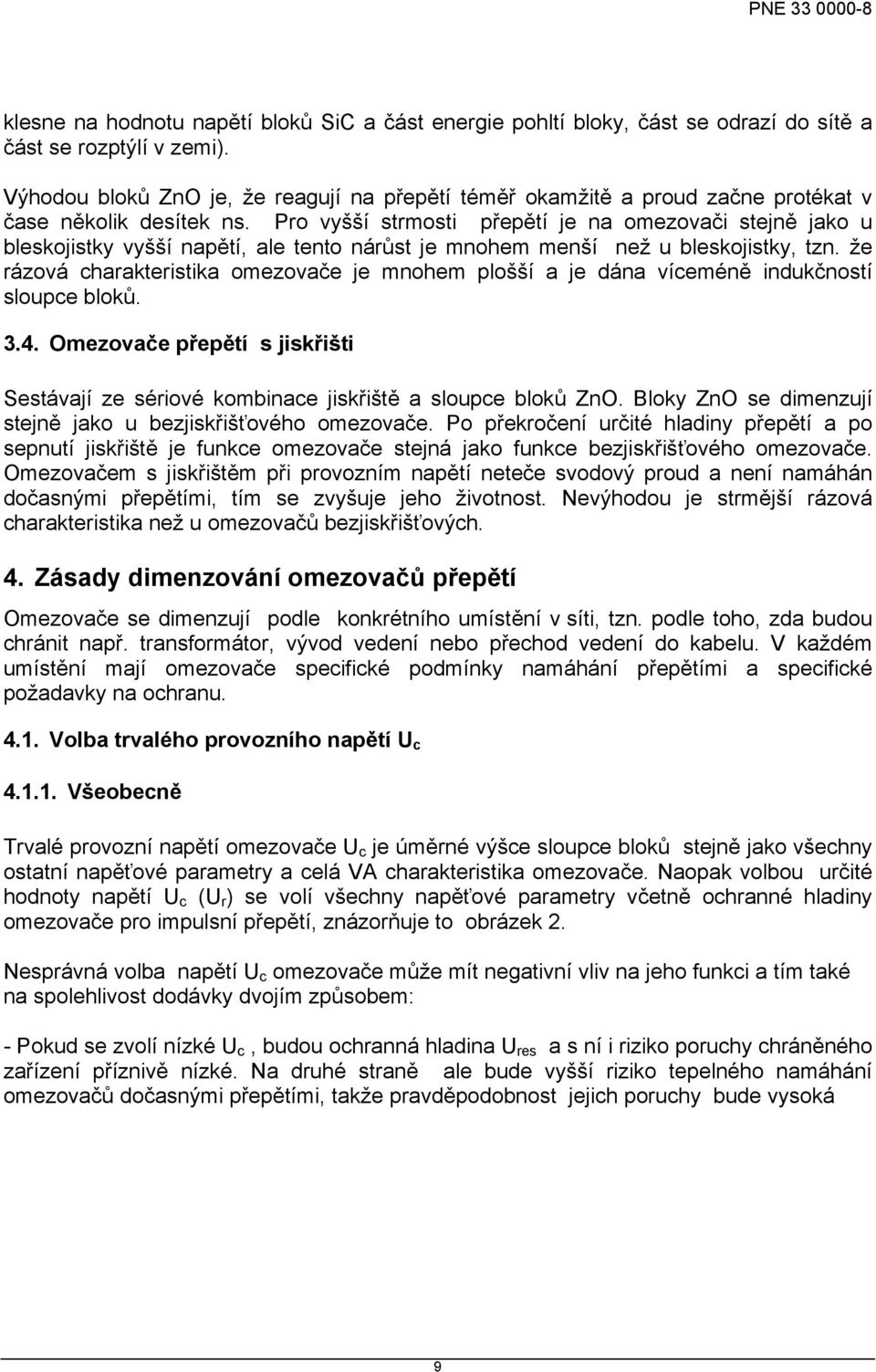 PNE 33 0000-8

klesne na hodnotu napětí bloků SiC a část energie pohltí bloky, část se odrazí do sítě a část se rozptýlí v zemi).

Výhodou bloků ZnO je, že reagují na přepětí téměř okamžitě a proud začne protékat v čase několik desítek ns. Pro vyšší strmosti přepětí je na omezovači stejně jako u bleskojistky vyšší napětí, ale tento nárůst je mnohem menší než u bleskojistky, tzn. že rázová charakteristika omezovače je mnohem plošší a je dána víceméně indukčností sloupce bloků.

3.4. Omezovače přepětí s jiskřišti

Sestávají ze sériové kombinace jiskřiště a sloupce bloků ZnO. Bloky ZnO se dimenzují stejně jako u bezjiskřišťového omezovače. Po překročení určité hladiny přepětí a po sepnutí jiskřiště je funkce omezovače stejná jako funkce bezjiskřišťového omezovače. Omezovačem s jiskřištěm při provozním napětí neteče svodový proud a není namáhán dočasnými přepětími, tím se zvyšuje jeho životnost. Nevýhodou je strmější rázová charakteristika než u omezovačů bezjiskřišťových.

4. Zásady dimenzování omezovačů přepětí

Omezovače se dimenzují podle konkrétního umístění v síti, tzn. podle toho, zda budou chránit např. transformátor, vývod vedení nebo přechod vedení do kabelu. V každém umístění mají omezovače specifické podmínky namáhání přepětími a specifické požadavky na ochranu.

4.1. Volba trvalého provozního napětí $U_c$

4.1.1. Všeobecně

Trvalé provozní napětí omezovače $U_c$ je úměrné výšce sloupce bloků stejně jako všechny ostatní napěťové parametry a celá VA charakteristika omezovače. Naopak volbou určité hodnoty napětí $U_c$ ($U_r$) se volí všechny napěťové parametry včetně ochranné hladiny omezovače pro impulsní přepětí, znázorňuje to obrázek 2.

Nesprávná volba napětí $U_c$ omezovače může mít negativní vliv na jeho funkci a tím také na spolehlivost dodávky dvojím způsobem:

- Pokud se zvolí nízké $U_c$ , budou ochranná hladina $U_{res}$ a s ní i riziko poruchy chráněného zařízení příznivě nízké. Na druhé straně ale bude vyšší riziko tepelného namáhání omezovačů dočasnými přepětími, takže pravděpodobnost jejich poruchy bude vysoká

9